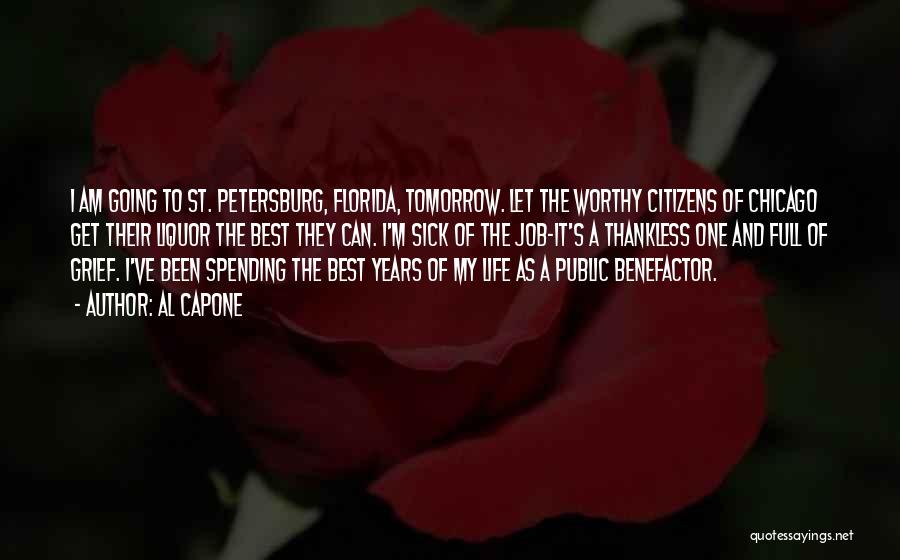 I AM GOING TO ST. PETERSBURG, FLORIDA, TOMORROW. LET THE WORTHY CITIZENS OF CHICAGO GET THEIR LIQUOR THE BEST THEY CAN. I'M SICK OF THE JOB-IT'S A THANKLESS ONE AND FULL OF GRIEF. I'VE BEEN SPENDING THE BEST YEARS OF MY LIFE AS A PUBLIC BENEFACTOR.
- AUTHOR: AL CAPONE

quotessayings.net